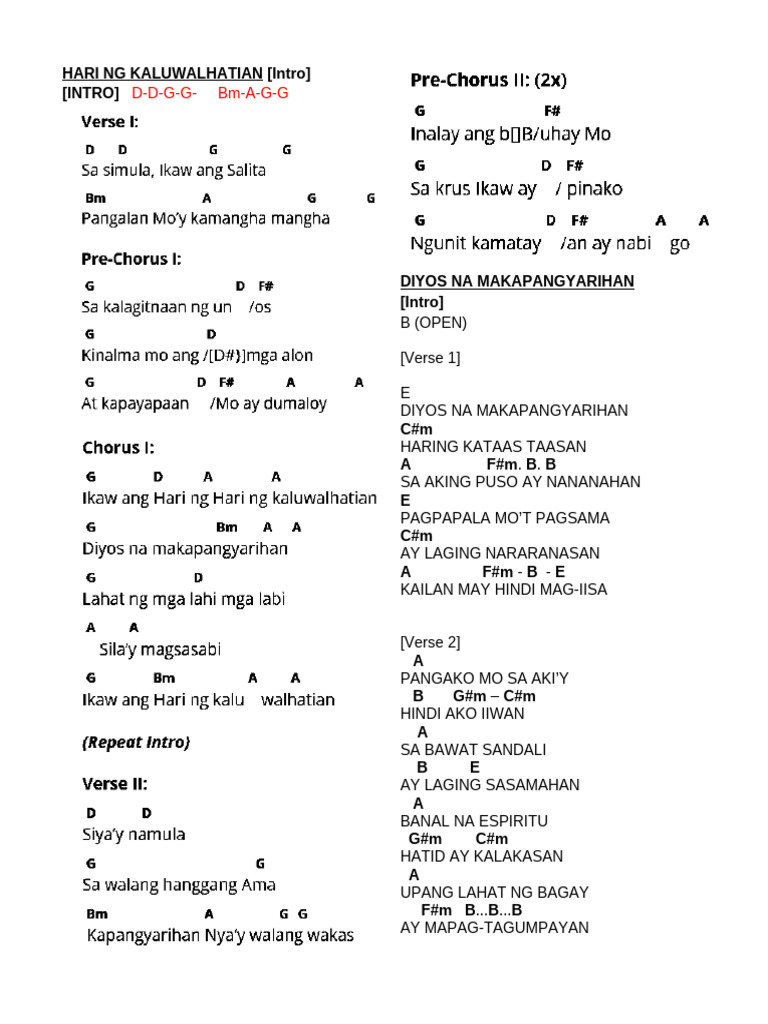 HARI NG KALUWALHATIAN [Intro]
[INTRO] D-D-G-G- Bm-A-G-G

Verse I:

D D G G
Sa simula, Ikaw ang Salita
Bm A G G
Pangalan Mo'y kamangha mangha

Pre-Chorus I:

G D F#
Sa kalagitnaan ng un /os
G D
Kinalma mo ang /[D#}]mga alon
G D F# A A
At kapayapaan /Mo ay dumaloy

Chorus I:

G D A A
Ikaw ang Hari ng Hari ng kaluwalhatian
G Bm A A
Diyos na makapangyarihan
G D
Lahat ng mga lahi mga labi
A A
Sila'y magsasabi
G Bm A A
Ikaw ang Hari ng kalu walhatian

(Repeat Intro)

Verse II:

D D
Siya'y namula
G G
Sa walang hanggang Ama
Bm A G G
Kapangyarihan Nya'y walang wakas

Pre-Chorus II: (2x)

G F#
Inalay ang b[]B/uhay Mo
G D F#
Sa krus Ikaw ay / pinako
G D F# A A
Ngunit kamatay /an ay nabi go

DIYOS NA MAKAPANGYARIHAN
[Intro]
B (OPEN)

[Verse 1]

E
DIYOS NA MAKAPANGYARIHAN
C#m
HARING KATAAS TAASAN
A F#m. B. B
SA AKING PUSO AY NANANAHAN
E
PAGPAPALA MO'T PAGSAMA
C#m
AY LAGING NARARANASAN
A F#m - B - E
KAILAN MAY HINDI MAG-IISA

[Verse 2]
A
PANGAKO MO SA AKI'Y
B G#m – C#m
HINDI AKO IIWAN
A
SA BAWAT SANDALI
B E
AY LAGING SASAMAHAN
A
BANAL NA ESPIRITU
G#m C#m
HATID AY KALAKASAN
A
UPANG LAHAT NG BAGAY
F#m B...B...B
AY MAPAG-TAGUMPAYAN